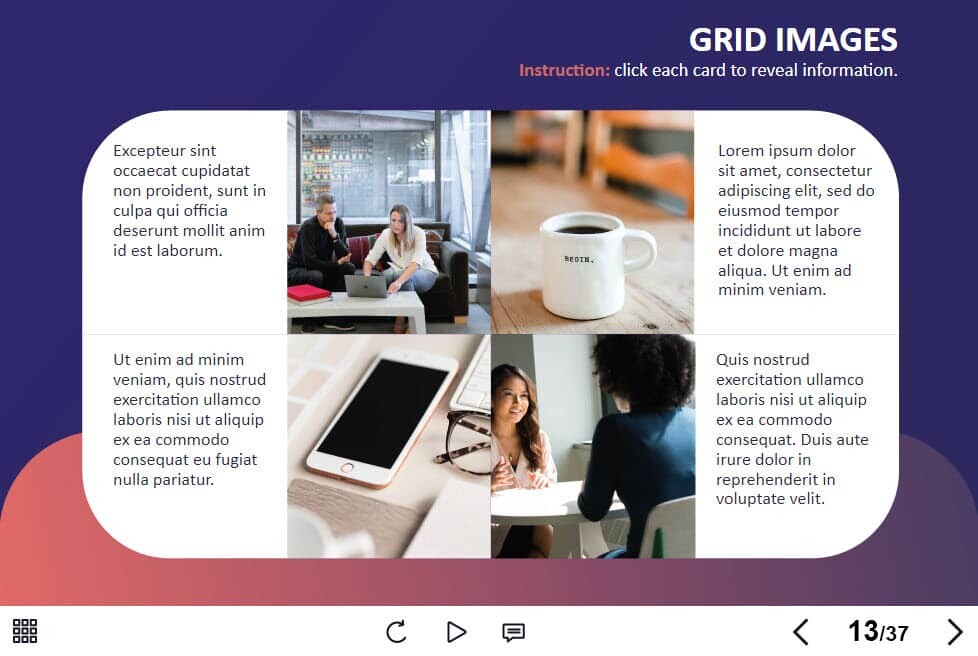 GRID IMAGES
Instruction: click each card to reveal information.

Excepteur sint occaecat cupidatat non proident, sunt in culpa qui officia deserunt mollit anim id est laborum.

BEGIN.

Lorem ipsum dolor sit amet, consectetur adipiscing elit, sed do eiusmod tempor incididunt ut labore et dolore magna aliqua. Ut enim ad minim veniam.

Ut enim ad minim veniam, quis nostrud exercitation ullamco laboris nisi ut aliquip ex ea commodo consequat eu fugiat nulla pariatur.

Quis nostrud exercitation ullamco laboris nisi ut aliquip ex ea commodo consequat. Duis aute irure dolor in reprehenderit in voluptate velit.

13/37